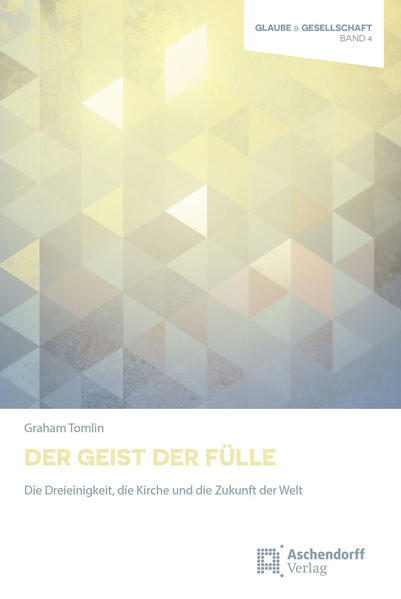 GLAUBE & GESELLSCHAFT
BAND 4

Graham Tomlin

DER GEIST DER FÜLLE

Die Dreieinigkeit, die Kirche und die Zukunft der Welt

Aschendorff
Verlag